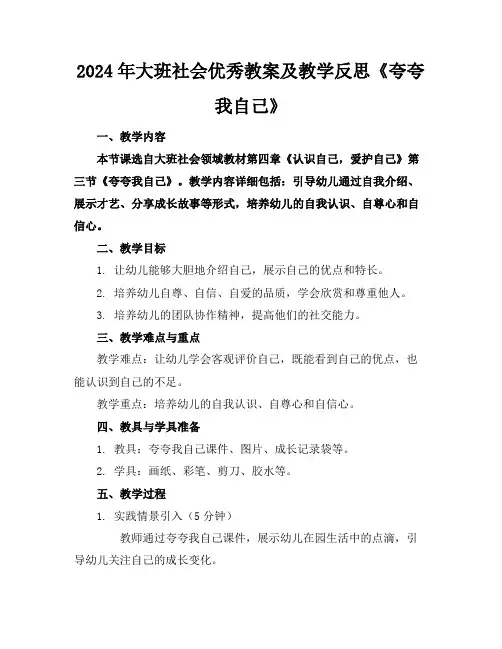 2024年大班社会优秀教案及教学反思《夸夸我自己》

一、教学内容

本节课选自大班社会领域教材第四章《认识自己，爱护自己》第三节《夸夸我自己》。教学内容详细包括：引导幼儿通过自我介绍、展示才艺、分享成长故事等形式，培养幼儿的自我认识、自尊心和自信心。

二、教学目标

1. 让幼儿能够大胆地介绍自己，展示自己的优点和特长。

2. 培养幼儿自尊、自信、自爱的品质，学会欣赏和尊重他人。

3. 培养幼儿的团队协作精神，提高他们的社交能力。

三、教学难点与重点

教学难点：让幼儿学会客观评价自己，既能看到自己的优点，也能认识到自己的不足。

教学重点：培养幼儿的自我认识、自尊心和自信心。

四、教具与学具准备

1. 教具：夸夸我自己课件、图片、成长记录袋等。

2. 学具：画纸、彩笔、剪刀、胶水等。

五、教学过程

1. 实践情景引入（5分钟）

教师通过夸夸我自己课件，展示幼儿在园生活中的点滴，引导幼儿关注自己的成长变化。